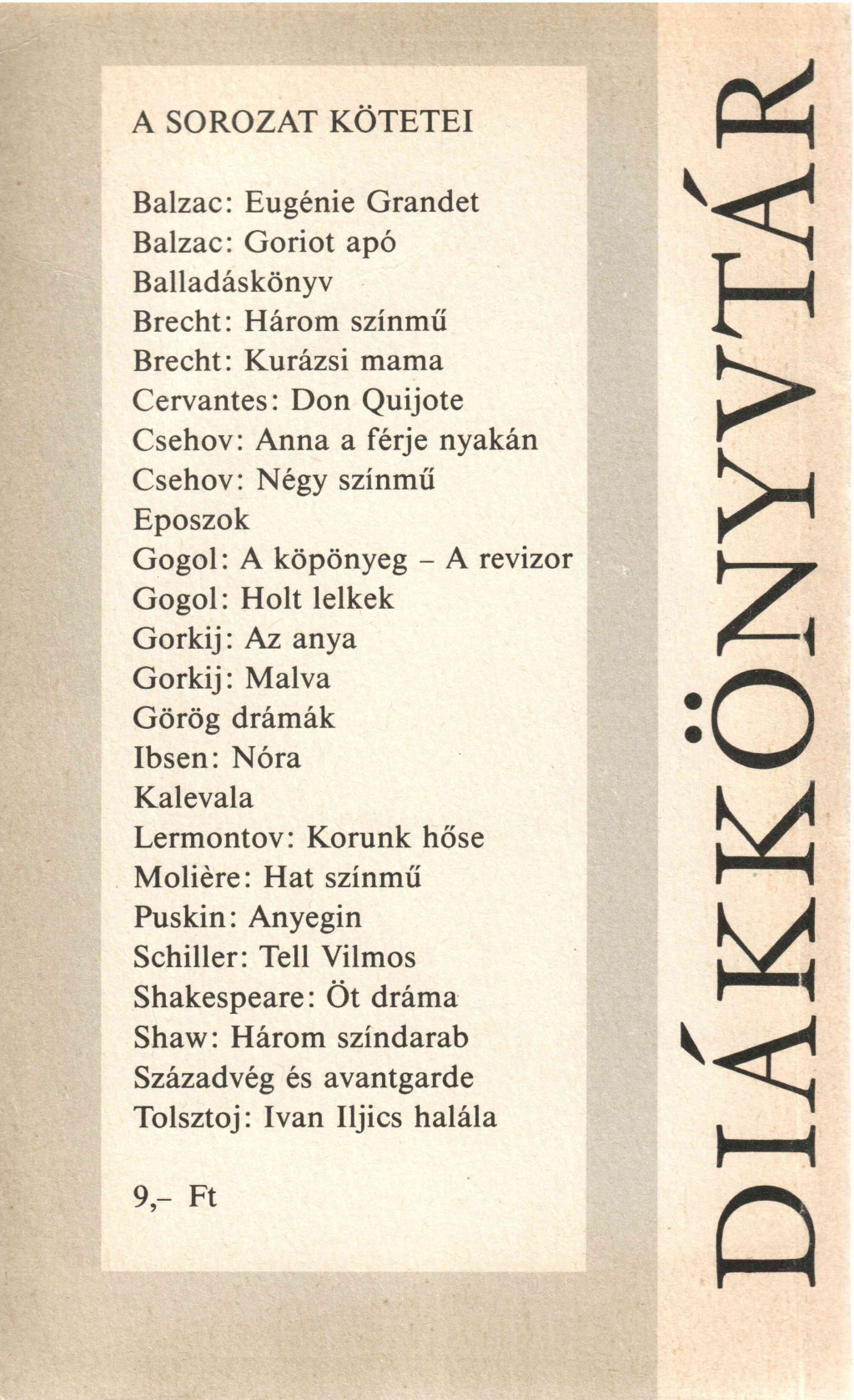 A SOROZAT KÖTETEI

Balzac: Eugénie Grandet
Balzac: Goriot apó
Balladáskönyv
Brecht: Három színmű
Brecht: Kurázsi mama
Cervantes: Don Quijote
Csehov: Anna a férje nyakán
Csehov: Négy színmű
Eposzok
Gogol: A köpönyeg – A revizor
Gogol: Holt lelkek
Gorkij: Az anya
Gorkij: Malva
Görög drámák
Ibsen: Nóra
Kalevala
Lermontov: Korunk hőse
Molière: Hat színmű
Puskin: Anyegin
Schiller: Tell Vilmos
Shakespeare: Öt dráma
Shaw: Három színdarab
Századvég és avantgarde
Tolsztoj: Ivan Iljics halála

9,– Ft

DIÁKKÖNYVTÁR